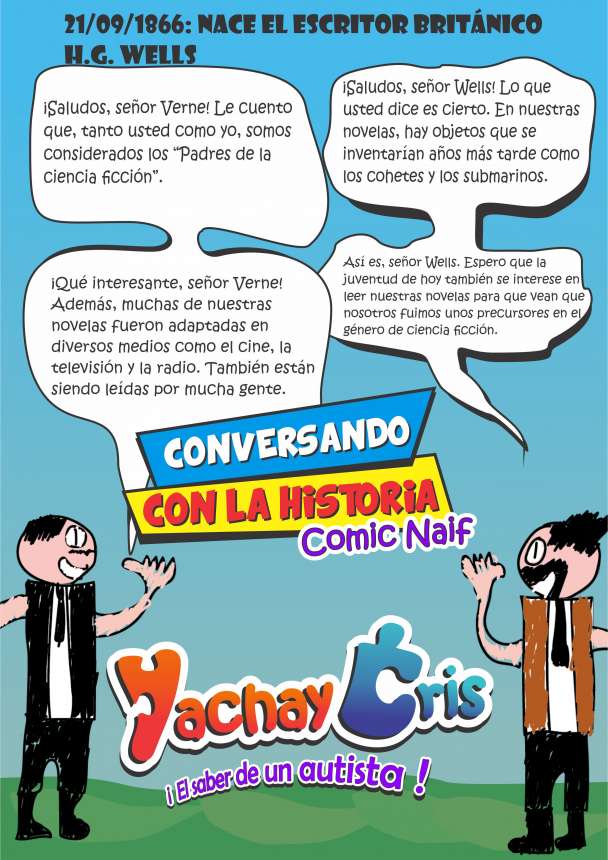 21/09/1866: NACE EL ESCRITOR BRITÁNICO H.G. WELLS

¡Saludos, señor Verne! Le cuento que, tanto usted como yo, somos considerados los "Padres de la ciencia ficción".

¡Saludos, señor Wells! Lo que usted dice es cierto. En nuestras novelas, hay objetos que se inventarían años más tarde como los cohetes y los submarinos.

¡Qué interesante, señor Verne! Además, muchas de nuestras novelas fueron adaptadas en diversos medios como el cine, la televisión y la radio. También están siendo leídas por mucha gente.

Así es, señor Wells. Espero que la juventud de hoy también se interese en leer nuestras novelas para que vean que nosotros fuimos unos precursores en el género de ciencia ficción.

CONVERSANDO
CON LA HISTORIA
Comic Naif

Yachay Cris
¡ El saber de un autista !